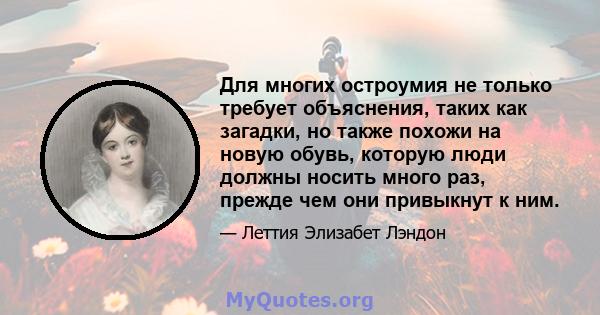 Для многих остроумия не только требует объяснения, таких как загадки, но также похожи на новую обувь, которую люди должны носить много раз, прежде чем они привыкнут к ним.

— Леттия Элизабет Лэндон

MyQuotes.org